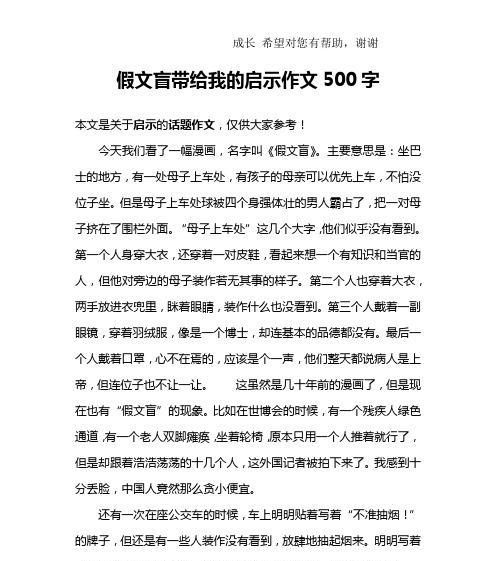 成长 希望对您有帮助，谢谢

假文盲带给我的启示作文 500 字

本文是关于启示的话题作文，仅供大家参考！

今天我们看了一幅漫画，名字叫《假文盲》。主要意思是：坐巴士的地方，有一处母子上车处，有孩子的母亲可以优先上车，不怕没位子坐。但是母子上车处球被四个身强体壮的男人霸占了，把一对母子挤在了围栏外面。“母子上车处”这几个大字，他们似乎没有看到。第一个人身穿大衣，还穿着一对皮鞋，看起来想一个有知识和当官的人，但他对旁边的母子装作若无其事的样子。第二个人也穿着大衣，两手放进衣兜里，眯着眼睛，装作什么也没看到。第三个人戴着一副眼镜，穿着羽绒服，像是一个博士，却连基本的品德都没有。最后一个人戴着口罩，心不在焉的，应该是个一声，他们整天都说病人是上帝，但连位子也不让一让。 这虽然是几十年前的漫画了，但是现在也有“假文盲”的现象。比如在世博会的时候，有一个残疾人绿色通道，有一个老人双脚瘫痪，坐着轮椅，原本只用一个人推着就行了，但是却跟着浩浩荡荡的十几个人，这外国记者被拍下来了。我感到十分丢脸，中国人竟然那么贪小便宜。

还有一次在座公交车的时候，车上明明贴着写着“不准抽烟！”的牌子，但还是有一些人装作没有看到，放肆地抽起烟来。明明写着